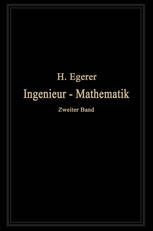 H. Egerer

Ingenieur - Mathematik

Zweiter Band